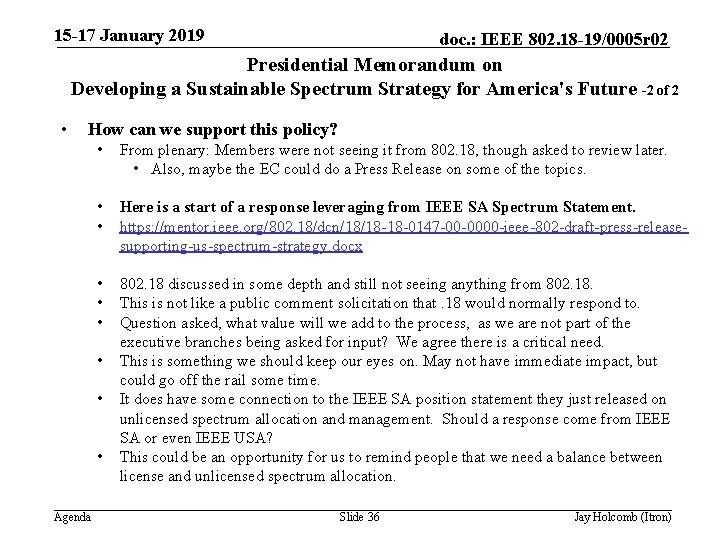 15-17 January 2019

doc.: IEEE 802.18-19/0005r02

Presidential Memorandum on
Developing a Sustainable Spectrum Strategy for America's Future -2 of 2

• How can we support this policy?
  • From plenary: Members were not seeing it from 802.18, though asked to review later.
    • Also, maybe the EC could do a Press Release on some of the topics.

  • Here is a start of a response leveraging from IEEE SA Spectrum Statement.
  • https://mentor.ieee.org/802.18/dcn/18/18-18-0147-00-0000-ieee-802-draft-press-release-supporting-us-spectrum-strategy.docx

  • 802.18 discussed in some depth and still not seeing anything from 802.18.
  • This is not like a public comment solicitation that .18 would normally respond to.
  • Question asked, what value will we add to the process, as we are not part of the executive branches being asked for input? We agree there is a critical need.
  • This is something we should keep our eyes on. May not have immediate impact, but could go off the rail some time.
  • It does have some connection to the IEEE SA position statement they just released on unlicensed spectrum allocation and management. Should a response come from IEEE SA or even IEEE USA?
  • This could be an opportunity for us to remind people that we need a balance between license and unlicensed spectrum allocation.

Agenda

Slide 36

Jay Holcomb (Itron)